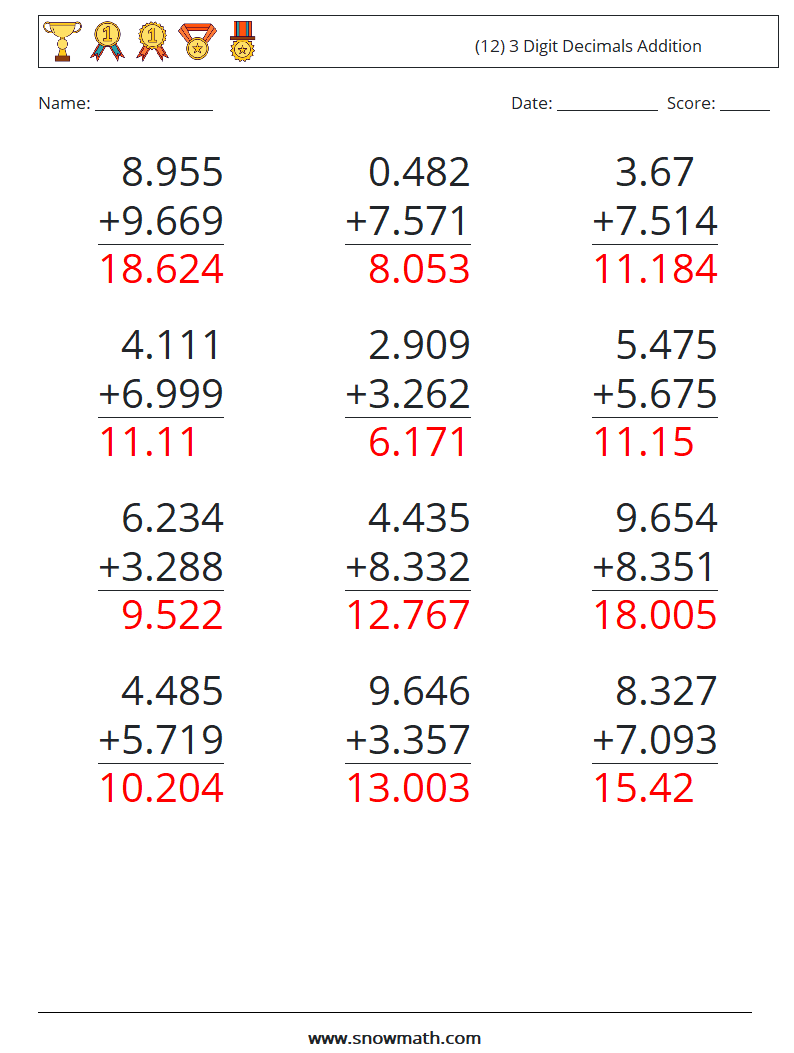 (12) 3 Digit Decimals Addition

Name: ____ Date: ____ Score: ____

8.955
+9.669
18.624

0.482
+7.571
8.053

3.67
+7.514
11.184

4.111
+6.999
11.11

2.909
+3.262
6.171

5.475
+5.675
11.15

6.234
+3.288
9.522

4.435
+8.332
12.767

9.654
+8.351
18.005

4.485
+5.719
10.204

9.646
+3.357
13.003

8.327
+7.093
15.42

www.snowmath.com